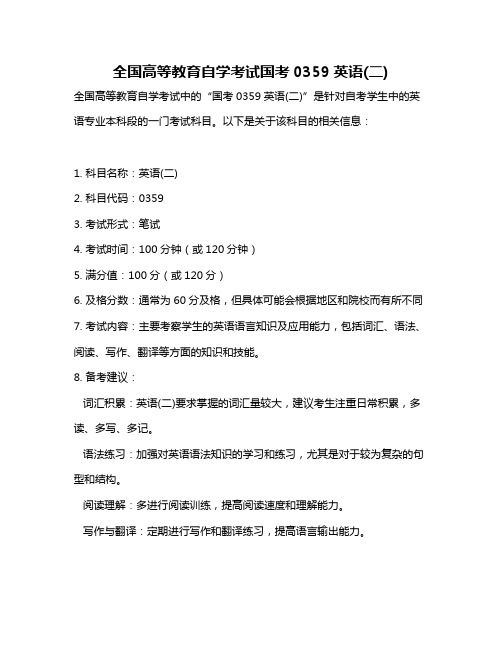 全国高等教育自学考试国考 0359 英语(二)

全国高等教育自学考试中的“国考 0359 英语(二)”是针对自考学生中的英语专业本科段的一门考试科目。以下是关于该科目的相关信息：

1. 科目名称：英语(二)

2. 科目代码：0359

3. 考试形式：笔试

4. 考试时间：100 分钟（或 120 分钟）

5. 满分值：100 分（或 120 分）

6. 及格分数：通常为 60 分及格，但具体可能会根据地区和院校而有所不同

7. 考试内容：主要考察学生的英语语言知识及应用能力，包括词汇、语法、阅读、写作、翻译等方面的知识和技能。

8. 备考建议：

词汇积累：英语(二)要求掌握的词汇量较大，建议考生注重日常积累，多读、多写、多记。

语法练习：加强对英语语法知识的学习和练习，尤其是对于较为复杂的句型和结构。

阅读理解：多进行阅读训练，提高阅读速度和理解能力。

写作与翻译：定期进行写作和翻译练习，提高语言输出能力。